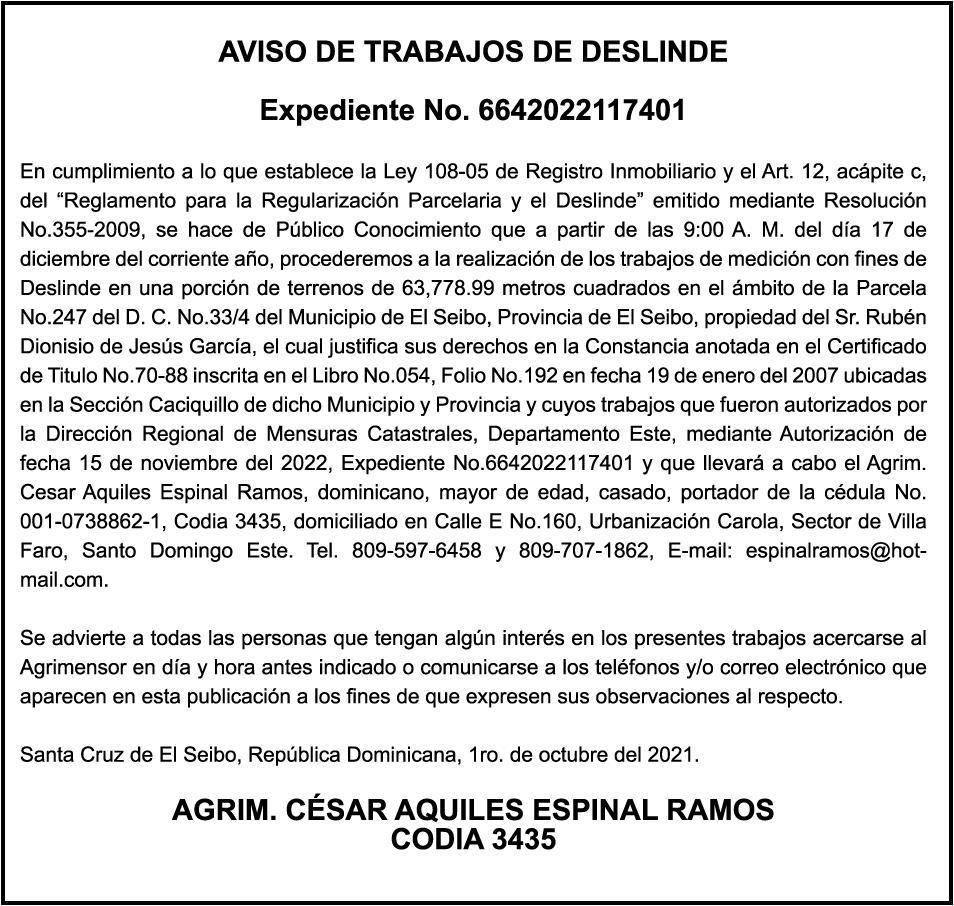 AVISO DE TRABAJOS DE DESLINDE

Expediente No. 6642022117401

En cumplimiento a lo que establece la Ley 108-05 de Registro Inmobiliario y el Art. 12, acápite c, del “Reglamento para la Regularización Parcelaria y el Deslinde” emitido mediante Resolución No.355-2009, se hace de Público Conocimiento que a partir de las 9:00 A. M. del día 17 de diciembre del corriente año, procederemos a la realización de los trabajos de medición con fines de Deslinde en una porción de terrenos de 63,778.99 metros cuadrados en el ámbito de la Parcela No.247 del D. C. No.33/4 del Municipio de El Seibo, Provincia de El Seibo, propiedad del Sr. Rubén Dionisio de Jesús García, el cual justifica sus derechos en la Constancia anotada en el Certificado de Titulo No.70-88 inscrita en el Libro No.054, Folio No.192 en fecha 19 de enero del 2007 ubicadas en la Sección Caciquillo de dicho Municipio y Provincia y cuyos trabajos que fueron autorizados por la Dirección Regional de Mensuras Catastrales, Departamento Este, mediante Autorización de fecha 15 de noviembre del 2022, Expediente No.6642022117401 y que llevará a cabo el Agrim. Cesar Aquiles Espinal Ramos, dominicano, mayor de edad, casado, portador de la cédula No. 001-0738862-1, Codia 3435, domiciliado en Calle E No.160, Urbanización Carola, Sector de Villa Faro, Santo Domingo Este. Tel. 809-597-6458 y 809-707-1862, E-mail: espinalramos@hotmail.com.

Se advierte a todas las personas que tengan algún interés en los presentes trabajos acercarse al Agrimensor en día y hora antes indicado o comunicarse a los teléfonos y/o correo electrónico que aparecen en esta publicación a los fines de que expresen sus observaciones al respecto.

Santa Cruz de El Seibo, República Dominicana, 1ro. de octubre del 2021.

AGRIM. CÉSAR AQUILES ESPINAL RAMOS
CODIA 3435